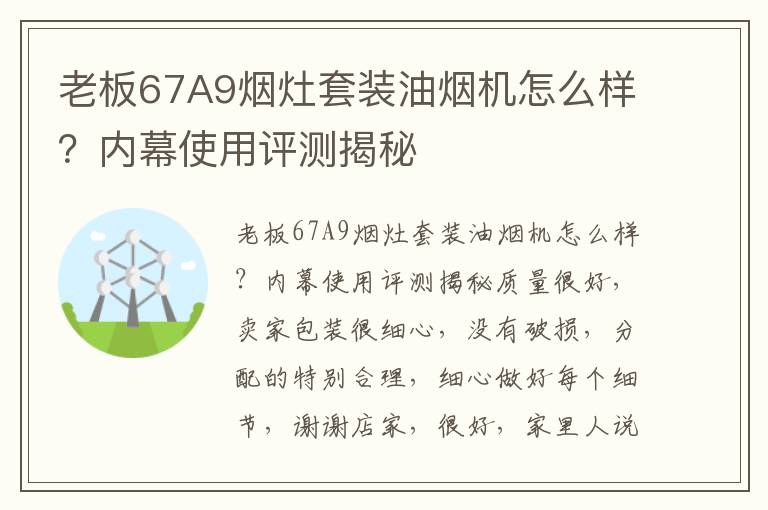 老板67A9烟灶套装油烟机怎么样？内幕使用评测揭秘

老板67A9烟灶套装油烟机怎么样？内幕使用评测揭秘质量很好，卖家包装很细心，没有破损，分配的特别合理，细心做好每个细节，谢谢店家，很好，家里人说